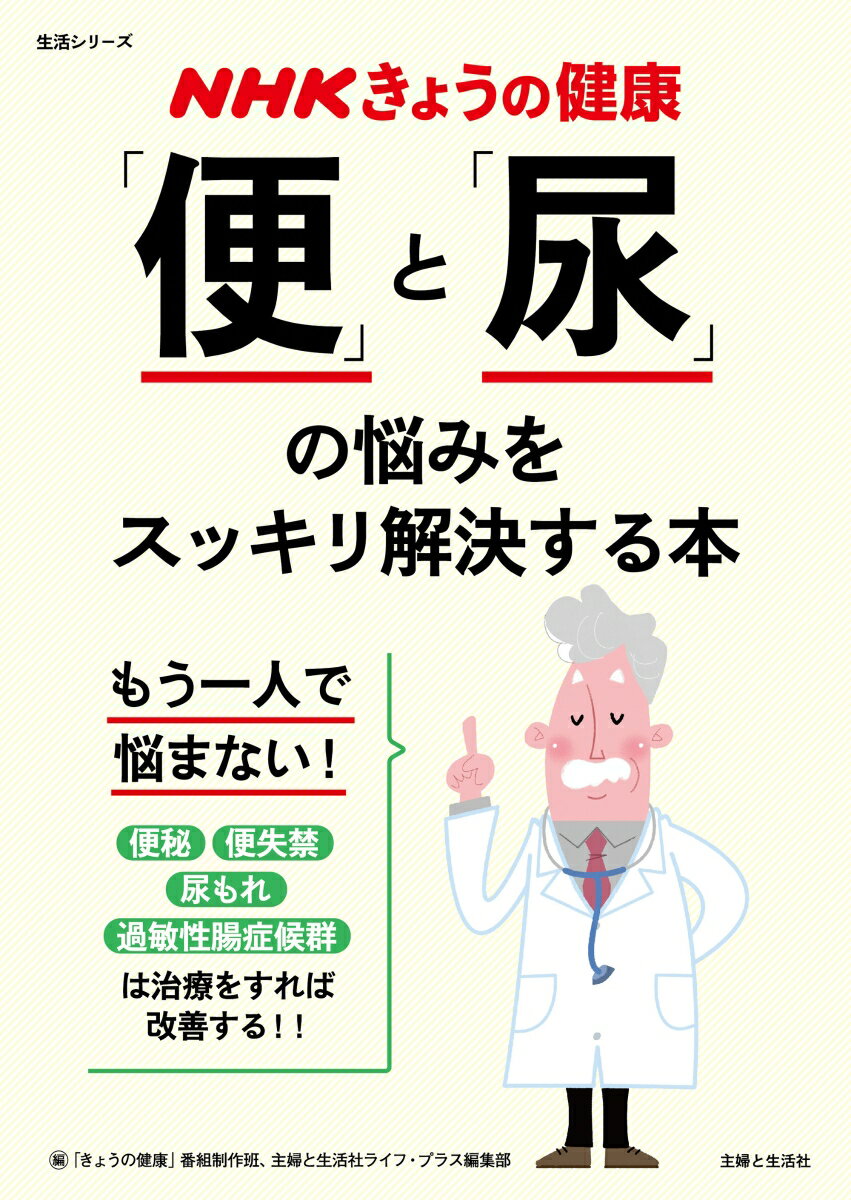 生活シリーズ

NHKきょうの健康

「便」と「尿」の悩みをスッキリ解決する本

もう一人で悩まない！

便秘 便失禁 尿もれ 過敏性腸症候群 は治療をすれば改善する！！

編 「きょうの健康」番組制作班、主婦と生活社ライフ・プラス編集部

主婦と生活社